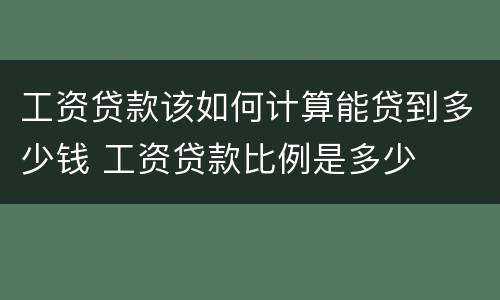 工资贷款该如何计算能贷到多少钱 工资贷款比例是多少